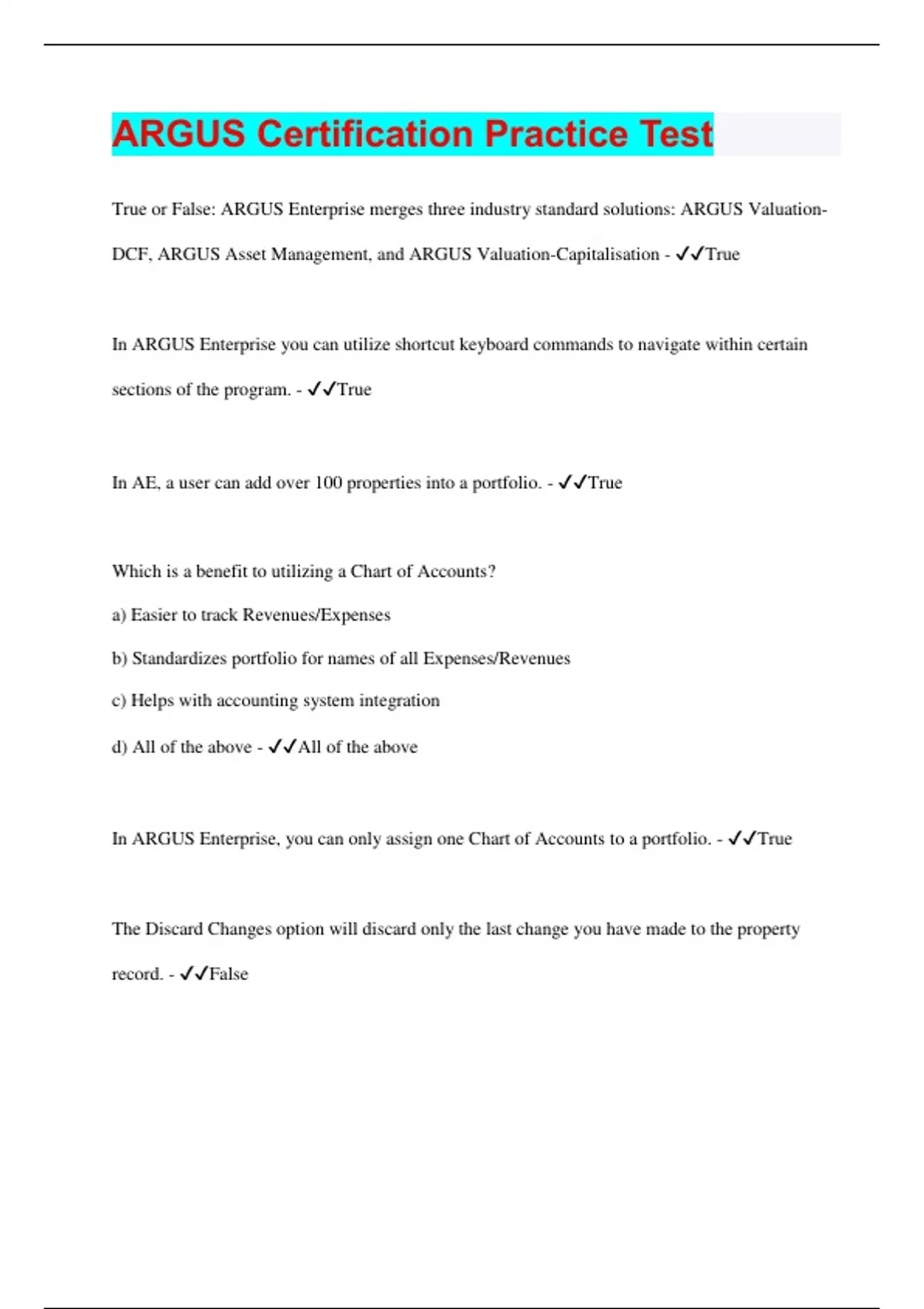 ARGUS Certification Practice Test

True or False: ARGUS Enterprise merges three industry standard solutions: ARGUS Valuation-DCF, ARGUS Asset Management, and ARGUS Valuation-Capitalisation - ✓✓True

In ARGUS Enterprise you can utilize shortcut keyboard commands to navigate within certain sections of the program. - ✓✓True

In AE, a user can add over 100 properties into a portfolio. - ✓✓True

Which is a benefit to utilizing a Chart of Accounts?

a) Easier to track Revenues/Expenses

b) Standardizes portfolio for names of all Expenses/Revenues

c) Helps with accounting system integration

d) All of the above - ✓✓All of the above

In ARGUS Enterprise, you can only assign one Chart of Accounts to a portfolio. - ✓✓True

The Discard Changes option will discard only the last change you have made to the property record. - ✓✓False